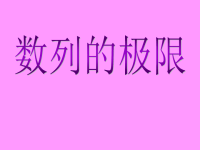 数列的极限